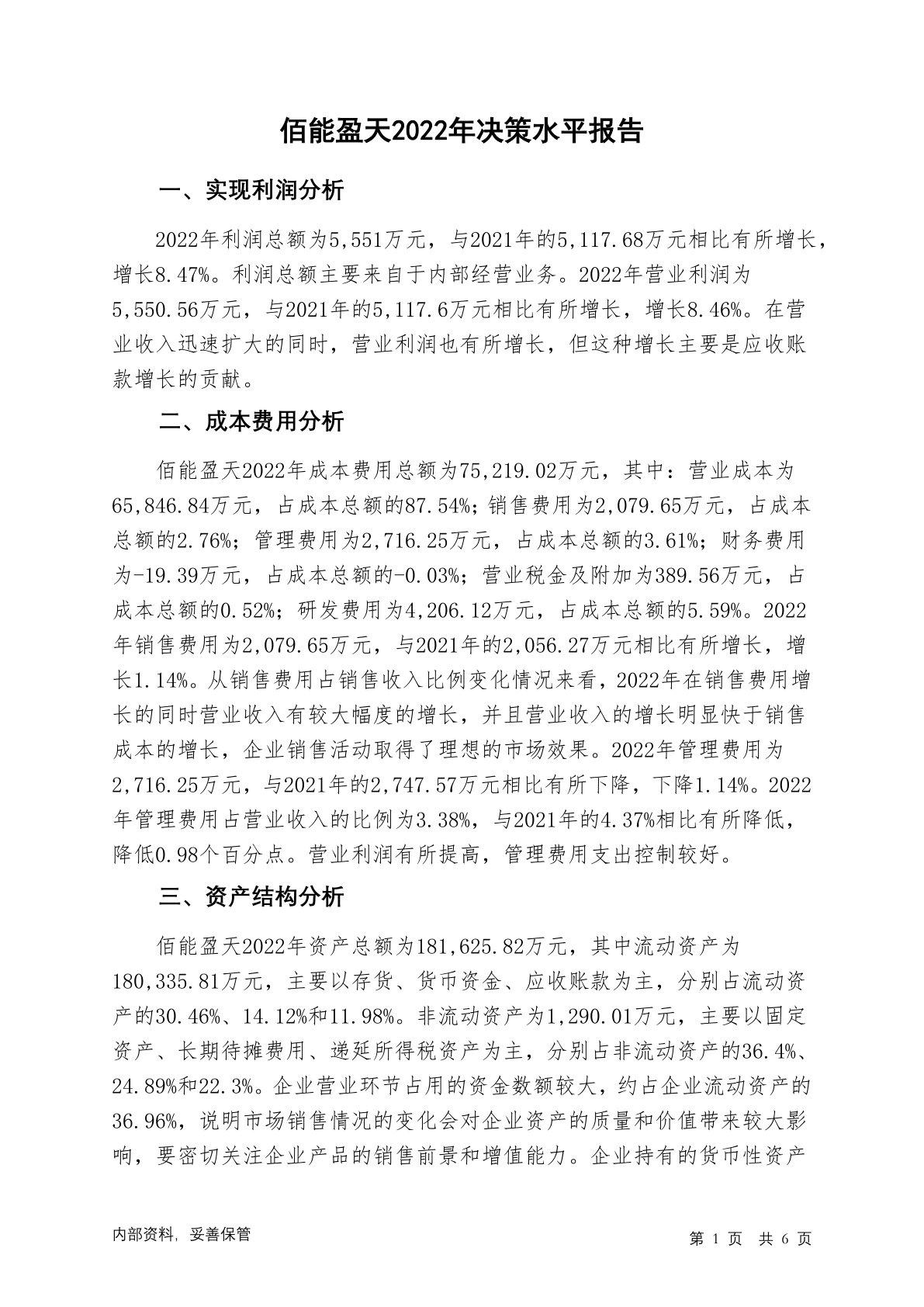 佰能盈天2022年决策水平报告

一、实现利润分析

2022年利润总额为5,551万元，与2021年的5,117.68万元相比有所增长，增长8.47%。利润总额主要来自于内部经营业务。2022年营业利润为5,550.56万元，与2021年的5,117.6万元相比有所增长，增长8.46%。在营业收入迅速扩大的同时，营业利润也有所增长，但这种增长主要是应收账款增长的贡献。

二、成本费用分析

佰能盈天2022年成本费用总额为75,219.02万元，其中：营业成本为65,846.84万元，占成本总额的87.54%；销售费用为2,079.65万元，占成本总额的2.76%；管理费用为2,716.25万元，占成本总额的3.61%；财务费用为-19.39万元，占成本总额的-0.03%；营业税金及附加为389.56万元，占成本总额的0.52%；研发费用为4,206.12万元，占成本总额的5.59%。2022年销售费用为2,079.65万元，与2021年的2,056.27万元相比有所增长，增长1.14%。从销售费用占销售收入比例变化情况来看，2022年在销售费用增长的同时营业收入有较大幅度的增长，并且营业收入的增长明显快于销售成本的增长，企业销售活动取得了理想的市场效果。2022年管理费用为2,716.25万元，与2021年的2,747.57万元相比有所下降，下降1.14%。2022年管理费用占营业收入的比例为3.38%，与2021年的4.37%相比有所降低，降低0.98个百分点。营业利润有所提高，管理费用支出控制较好。

三、资产结构分析

佰能盈天2022年资产总额为181,625.82万元，其中流动资产为180,335.81万元，主要以存货、货币资金、应收账款为主，分别占流动资产的30.46%、14.12%和11.98%。非流动资产为1,290.01万元，主要以固定资产、长期待摊费用、递延所得税资产为主，分别占非流动资产的36.4%、24.89%和22.3%。企业营业环节占用的资金数额较大，约占企业流动资产的36.96%，说明市场销售情况的变化会对企业资产的质量和价值带来较大影响，要密切关注企业产品的销售前景和增值能力。企业持有的货币性资产

内部资料，妥善保管

第 1 页 共 6 页